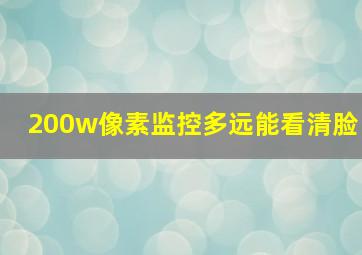 200w像素监控多远能看清脸